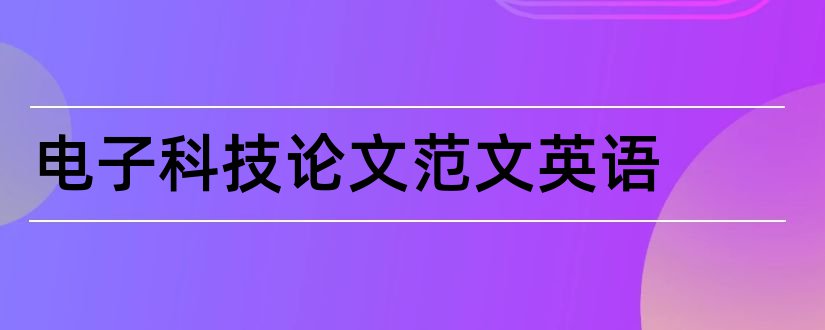 电子科技论文范文英语